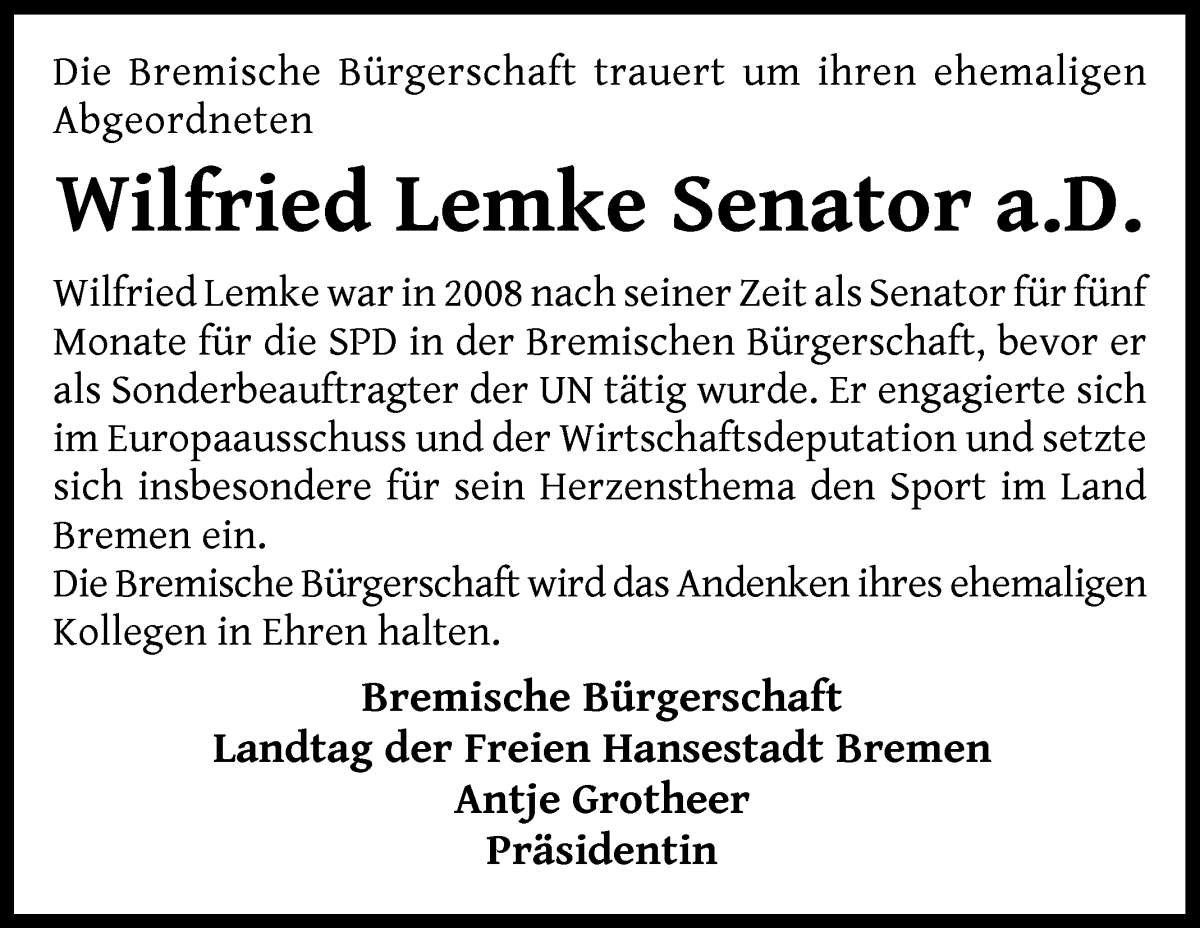 Die Bremische Bürgerschaft trauert um ihren ehemaligen Abgeordneten

Wilfried Lemke Senator a.D.

Wilfried Lemke war in 2008 nach seiner Zeit als Senator für fünf Monate für die SPD in der Bremischen Bürgerschaft, bevor er als Sonderbeauftragter der UN tätig wurde. Er engagierte sich im Europaausschuss und der Wirtschaftsdeputation und setzte sich insbesondere für sein Herzensthema den Sport im Land Bremen ein.
Die Bremische Bürgerschaft wird das Andenken ihres ehemaligen Kollegen in Ehren halten.

Bremische Bürgerschaft
Landtag der Freien Hansestadt Bremen
Antje Grotheer
Präsidentin